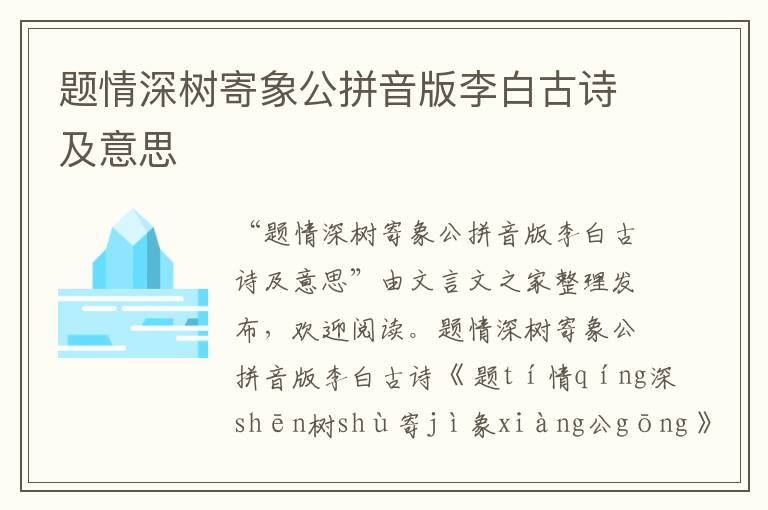 题情深树寄象公拼音版李白古诗及意思

“题情深树寄象公拼音版李白古诗及意思”由文言文之家整理发布，欢迎阅读。题情深树寄象公拼音版李白古诗《题tí情qíng深shēn树shù寄jì象xiàng公gōng》